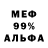 МЕФ
99%
АЛЬФА